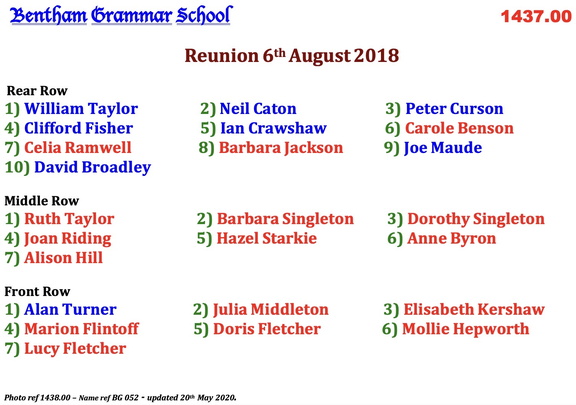 Bentham Grammar School

1437.00

Reunion 6th August 2018

Rear Row
1) William Taylor
2) Neil Caton
3) Peter Curson
4) Clifford Fisher
5) Ian Crawshaw
6) Carole Benson
7) Celia Ramwell
8) Barbara Jackson
9) Joe Maude
10) David Broadley

Middle Row
1) Ruth Taylor
2) Barbara Singleton
3) Dorothy Singleton
4) Joan Riding
5) Hazel Starkie
6) Anne Byron
7) Alison Hill

Front Row
1) Alan Turner
2) Julia Middleton
3) Elisabeth Kershaw
4) Marion Flintoff
5) Doris Fletcher
6) Mollie Hepworth
7) Lucy Fletcher

Photo ref 1438.00 – Name ref BG 052 - updated 20th May 2020.